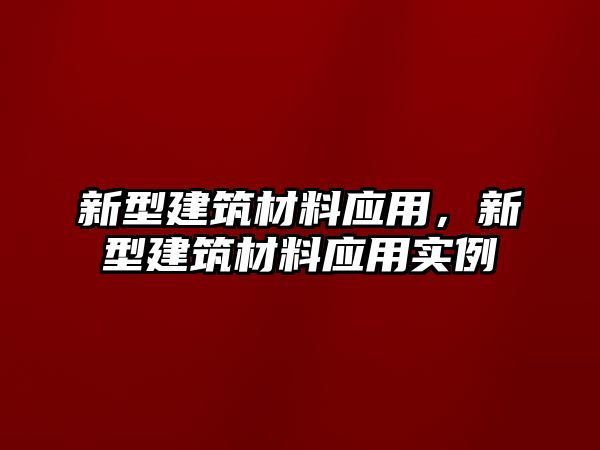 新型建筑材料应用，新型建筑材料应用实例